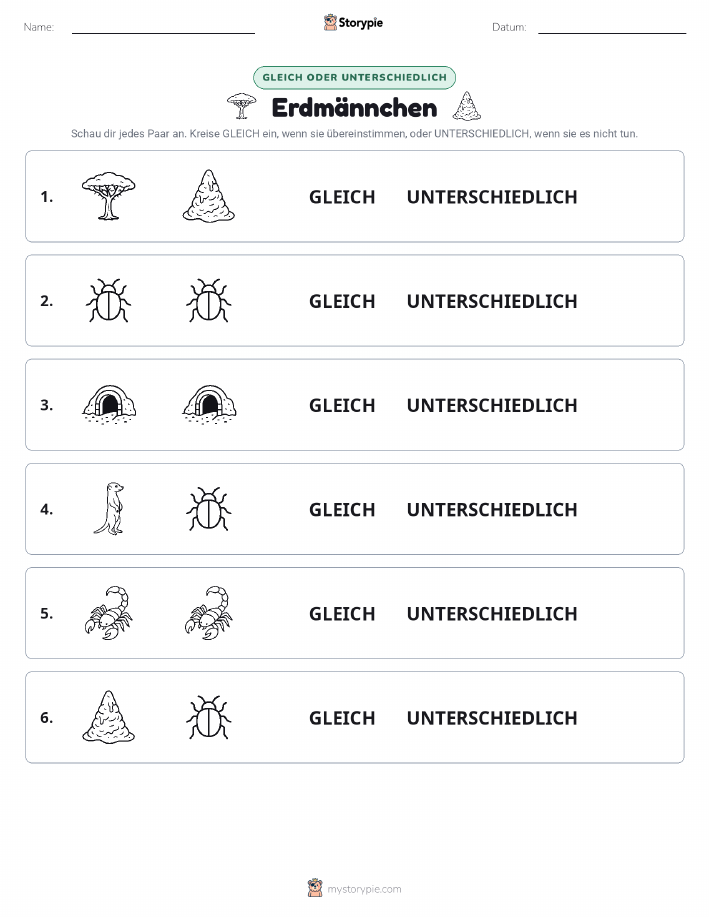 Name: Storypie Datum:

GLEICH ODER UNTERSCHIEDLICH

Erdmännchen

Schau dir jedes Paar an. Kreise GLEICH ein, wenn sie übereinstimmen, oder UNTERSCHIEDLICH, wenn sie es nicht tun.

1. GLEICH UNTERSCHIEDLICH

2. GLEICH UNTERSCHIEDLICH

3. GLEICH UNTERSCHIEDLICH

4. GLEICH UNTERSCHIEDLICH

5. GLEICH UNTERSCHIEDLICH

6. GLEICH UNTERSCHIEDLICH

mystorypie.com